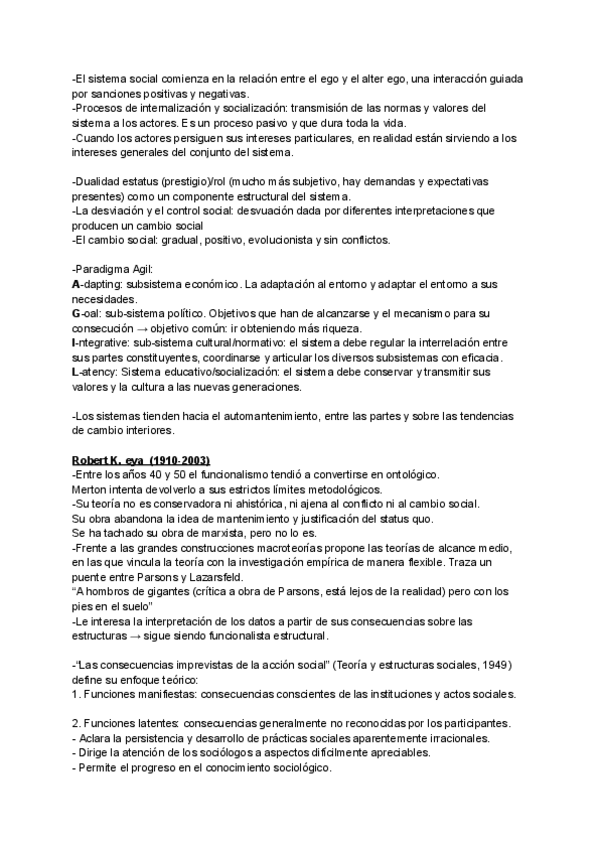 -El sistema social comienza en la relación entre el ego y el alter ego, una interacción guiada por sanciones positivas y negativas.
-Procesos de internalización y socialización: transmisión de las normas y valores del sistema a los actores. Es un proceso pasivo y que dura toda la vida.
-Cuando los actores persiguen sus intereses particulares, en realidad están sirviendo a los intereses generales del conjunto del sistema.

-Dualidad estatus (prestigio)/rol (mucho más subjetivo, hay demandas y expectativas presentes) como un componente estructural del sistema.
-La desviación y el control social: desvuación dada por diferentes interpretaciones que producen un cambio social
-El cambio social: gradual, positivo, evolucionista y sin conflictos.

-Paradigma Agil:
A-dapting: subsistema económico. La adaptación al entorno y adaptar el entorno a sus necesidades.
G-oal: sub-sistema político. Objetivos que han de alcanzarse y el mecanismo para su consecución → objetivo común: ir obteniendo más riqueza.
I-ntegrative: sub-sistema cultural/normativo: el sistema debe regular la interrelación entre sus partes constituyentes, coordinarse y articular los diversos subsistemas con eficacia.
L-atency: Sistema educativo/socialización: el sistema debe conservar y transmitir sus valores y la cultura a las nuevas generaciones.

-Los sistemas tienden hacia el automantenimiento, entre las partes y sobre las tendencias de cambio interiores.

Robert K. eya (1910-2003)
-Entre los años 40 y 50 el funcionalismo tendió a convertirse en ontológico.
Merton intenta devolverlo a sus estrictos límites metodológicos.
-Su teoría no es conservadora ni ahistórica, ni ajena al conflicto ni al cambio social.
Su obra abandona la idea de mantenimiento y justificación del status quo.
Se ha tachado su obra de marxista, pero no lo es.
-Frente a las grandes construcciones macroteorías propone las teorías de alcance medio, en las que vincula la teoría con la investigación empírica de manera flexible. Traza un puente entre Parsons y Lazarsfeld.
"A hombros de gigantes (crítica a obra de Parsons, está lejos de la realidad) pero con los pies en el suelo"
-Le interesa la interpretación de los datos a partir de sus consecuencias sobre las estructuras → sigue siendo funcionalista estructural.

-"Las consecuencias imprevistas de la acción social" (Teoría y estructuras sociales, 1949) define su enfoque teórico:
1. Funciones manifiestas: consecuencias conscientes de las instituciones y actos sociales.

2. Funciones latentes: consecuencias generalmente no reconocidas por los participantes.
- Aclara la persistencia y desarrollo de prácticas sociales aparentemente irracionales.
- Dirige la atención de los sociólogos a aspectos difícilmente apreciables.
- Permite el progreso en el conocimiento sociológico.